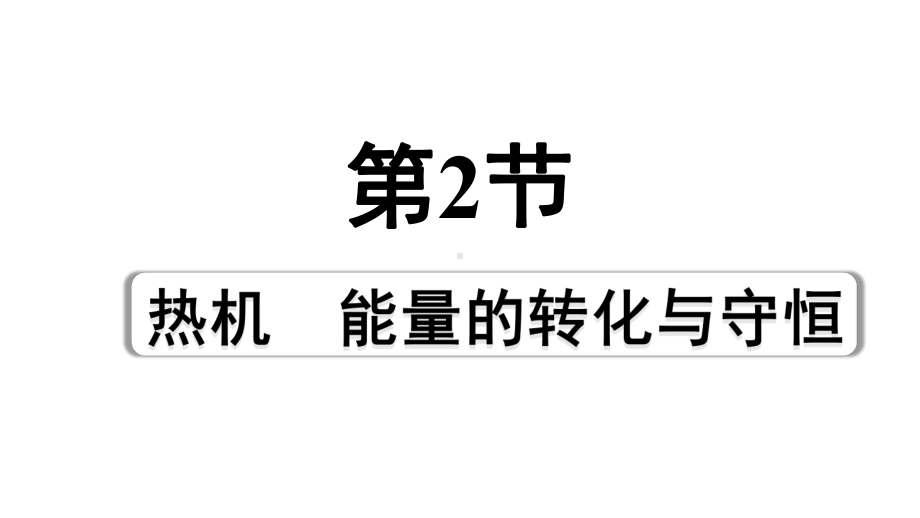 第2节

热机　能量的转化与守恒